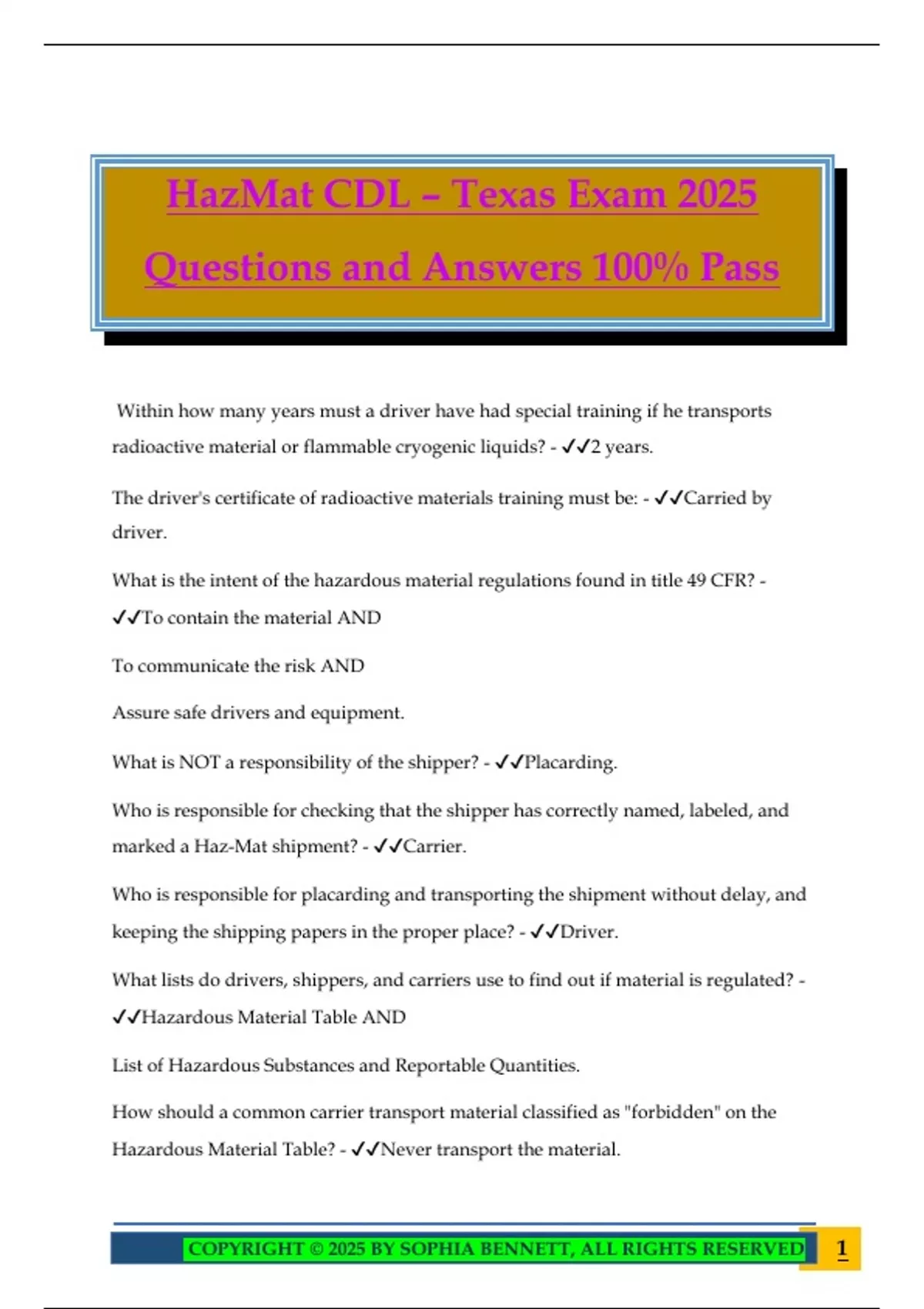 HazMat CDL – Texas Exam 2025 Questions and Answers 100% Pass

Within how many years must a driver have had special training if he transports radioactive material or flammable cryogenic liquids? - ✓✓2 years.

The driver's certificate of radioactive materials training must be: - ✓✓Carried by driver.

What is the intent of the hazardous material regulations found in title 49 CFR? - ✓✓To contain the material AND

To communicate the risk AND

Assure safe drivers and equipment.

What is NOT a responsibility of the shipper? - ✓✓Placarding.

Who is responsible for checking that the shipper has correctly named, labeled, and marked a Haz-Mat shipment? - ✓✓Carrier.

Who is responsible for placarding and transporting the shipment without delay, and keeping the shipping papers in the proper place? - ✓✓Driver.

What lists do drivers, shippers, and carriers use to find out if material is regulated? - ✓✓Hazardous Material Table AND

List of Hazardous Substances and Reportable Quantities.

How should a common carrier transport material classified as "forbidden" on the Hazardous Material Table? - ✓✓Never transport the material.

COPYRIGHT © 2025 BY SOPHIA BENNETT, ALL RIGHTS RESERVED 1